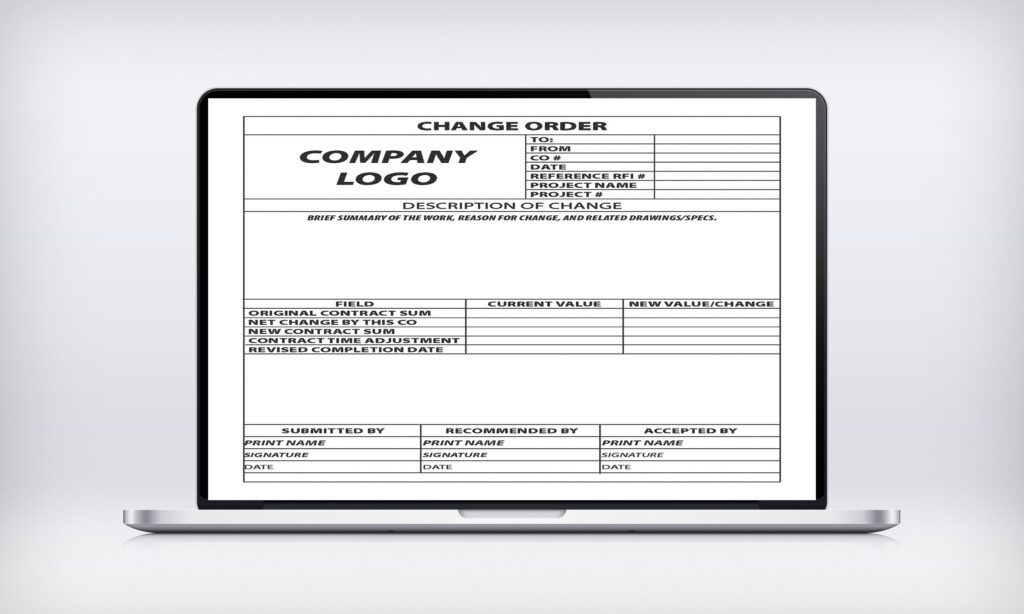 CHANGE ORDER

COMPANY LOGO

| TO: | |
|---|---|
| FROM | |
| CO # | |
| DATE | |
| REFERENCE RFI # | |
| PROJECT NAME | |
| PROJECT # | |

DESCRIPTION OF CHANGE

BRIEF SUMMARY OF THE WORK, REASON FOR CHANGE, AND RELATED DRAWINGS/SPECS.

| FIELD | CURRENT VALUE | NEW VALUE/CHANGE |
|---|---|---|
| ORIGINAL CONTRACT SUM | | |
| NET CHANGE BY THIS CO | | |
| NEW CONTRACT SUM | | |
| CONTRACT TIME ADJUSTMENT | | |
| REVISED COMPLETION DATE | | |

| SUBMITTED BY | RECOMMENDED BY | ACCEPTED BY |
|---|---|---|
| PRINT NAME | PRINT NAME | PRINT NAME |
| SIGNATURE | SIGNATURE | SIGNATURE |
| DATE | DATE | DATE |